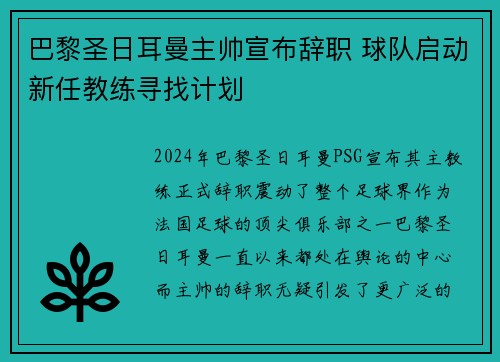 巴黎圣日耳曼主帅宣布辞职 球队启动新任教练寻找计划

2024年巴黎圣日耳曼PSG宣布其主教练正式辞职震动了整个足球界作为法国足球的顶尖俱乐部之一巴黎圣日耳曼一直以来都处在舆论的中心而主帅的辞职无疑引发了更广泛的